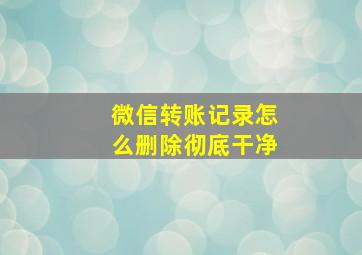 微信转账记录怎么删除彻底干净